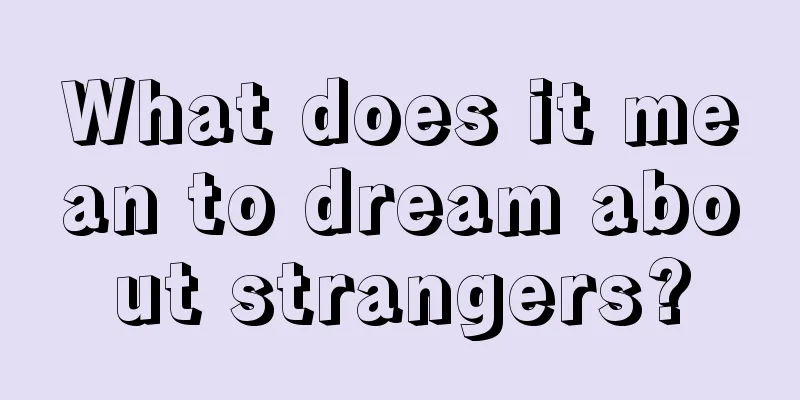 What does it mean to dream about strangers?